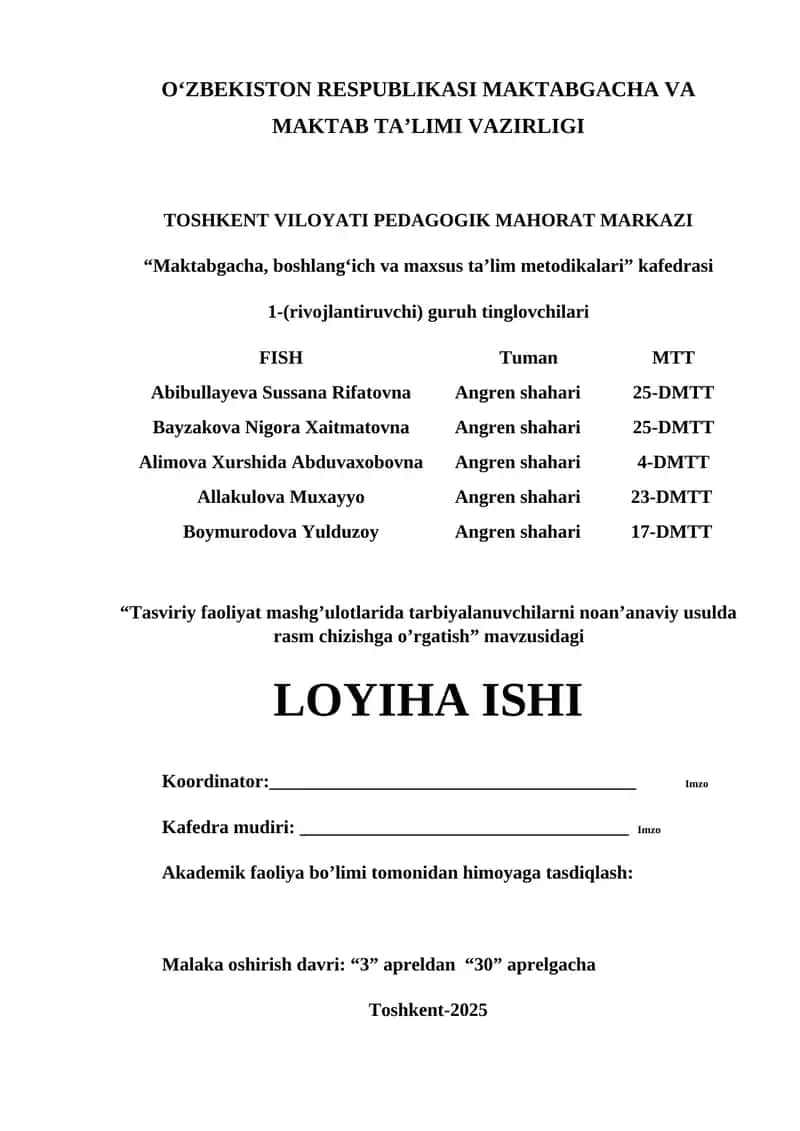 O‘ZBEKISTON RESPUBLIKASI MAKTABGACHA VA MAKTAB TA’LIMI VAZIRLIGI

TOSHKENT VILOYATI PEDAGOGIK MAHORAT MARKAZI

“Maktabgacha, boshlang‘ich va maxsus ta’lim metodikalari” kafedrasi

1-(rivojlantiruvchi) guruh tinglovchilari

| FISH | Tuman | MTT |
|---|---|---|
| Abibullayeva Sussana Rifatovna | Angren shahari | 25-DMTT |
| Bayzakova Nigora Xaitmatovna | Angren shahari | 25-DMTT |
| Alimova Xurshida Abduvaxobovna | Angren shahari | 4-DMTT |
| Allakulova Muxayyo | Angren shahari | 23-DMTT |
| Boymurodova Yulduzoy | Angren shahari | 17-DMTT |

“Tasviriy faoliyat mashg’ulotlarida tarbiyalanuvchilarni noan’anaviy usulda rasm chizishga o’rgatish” mavzusidagi

LOYIHA ISHI

Koordinator:________________________________________ Imzo

Kafedra mudiri: ____________________________________ Imzo

Akademik faoliya bo’limi tomonidan himoyaga tasdiqlash:

Malaka oshirish davri: “3” apreldan “30” aprelgacha

Toshkent-2025